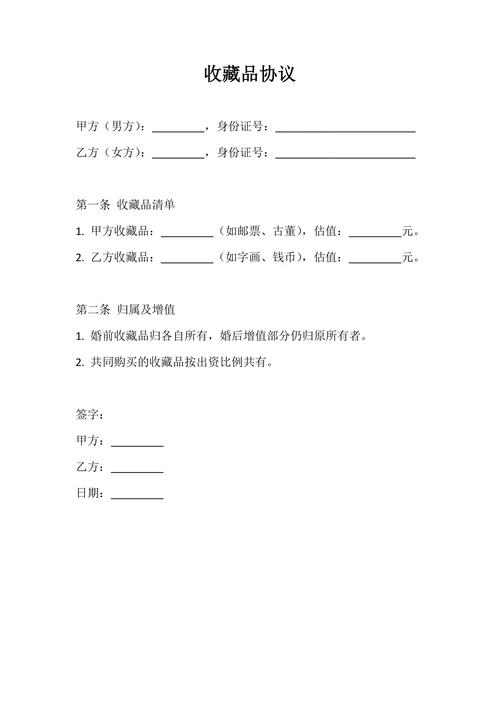 收藏品协议

甲方（男方）：________，身份证号：______________________

乙方（女方）：________，身份证号：______________________

第一条 收藏品清单

1. 甲方收藏品：________（如邮票、古董），估值：________元。

2. 乙方收藏品：________（如字画、钱币），估值：________元。

第二条 归属及增值

1. 婚前收藏品归各自所有，婚后增值部分仍归原所有者。

2. 共同购买的收藏品按出资比例共有。

签字：

甲方：________

乙方：________

日期：________